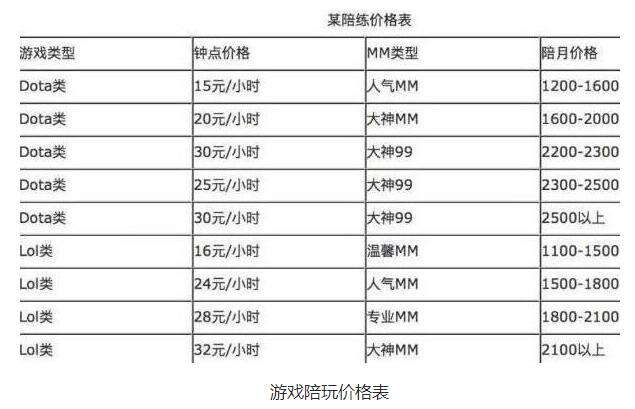 某陪练价格表

| 游戏类型 | 钟点价格 | MM类型 | 陪月价格 |
|---|---|---|---|
| Dota类 | 15元/小时 | 人气MM | 1200-1600 |
| Dota类 | 20元/小时 | 大神MM | 1600-2000 |
| Dota类 | 30元/小时 | 大神99 | 2200-2300 |
| Dota类 | 25元/小时 | 大神99 | 2300-2500 |
| Dota类 | 30元/小时 | 大神99 | 2500以上 |
| Lol类 | 16元/小时 | 温馨MM | 1100-1500 |
| Lol类 | 24元/小时 | 人气MM | 1500-1800 |
| Lol类 | 28元/小时 | 专业MM | 1800-2100 |
| Lol类 | 32元/小时 | 大神MM | 2100以上 |

游戏陪玩价格表